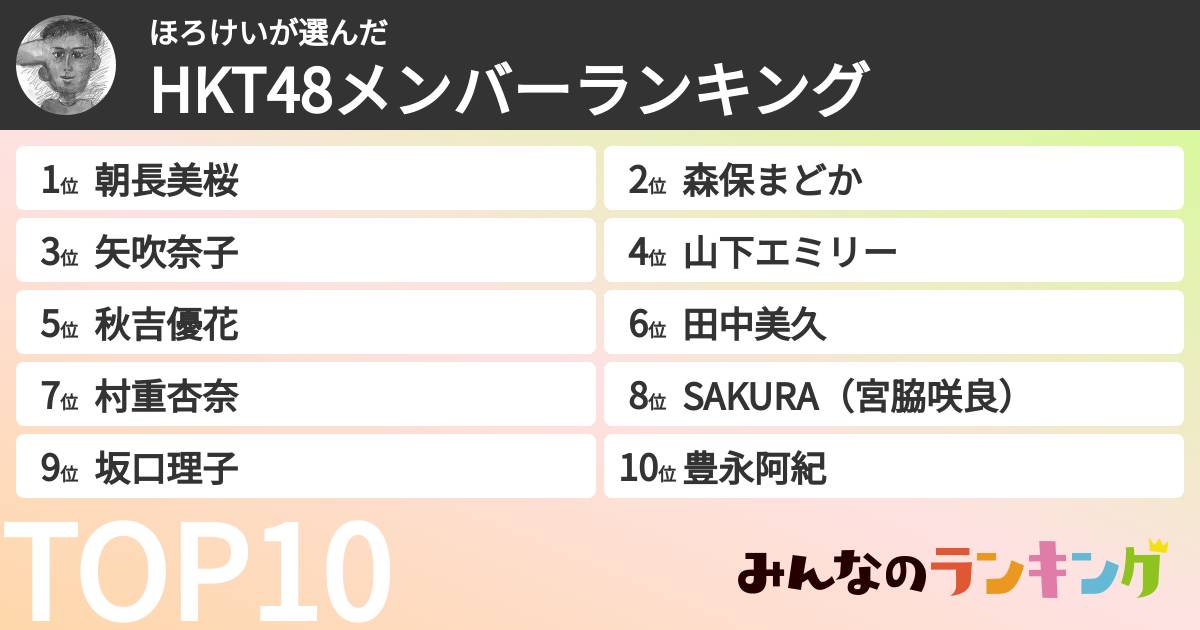 ほろけいが選んだ
HKT48メンバーランキング

1位 朝長美桜
2位 森保まどか
3位 矢吹奈子
4位 山下エミリー
5位 秋吉優花
6位 田中美久
7位 村重杏奈
8位 SAKURA（宮脇咲良）
9位 坂口理子
10位 豊永阿紀

TOP10

みんなのランキング